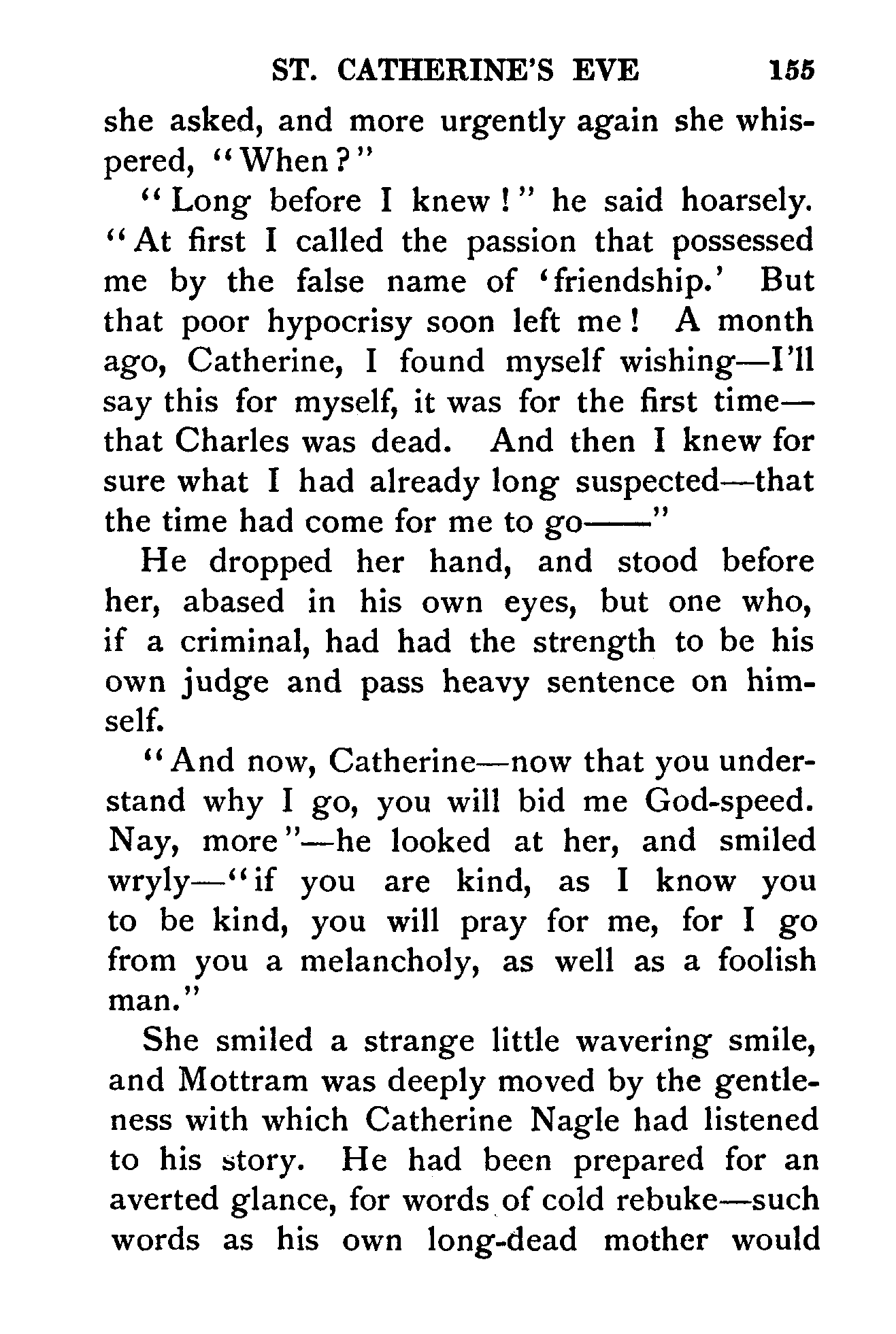 ST. CATHERINE'S EVE 155

she asked, and more urgently again she whispered, "When?"

"Long before I knew!" he said hoarsely. "At first I called the passion that possessed me by the false name of 'friendship.' But that poor hypocrisy soon left me! A month ago, Catherine, I found myself wishing—I'll say this for myself, it was for the first time—that Charles was dead. And then I knew for sure what I had already long suspected—that the time had come for me to go——"

He dropped her hand, and stood before her, abased in his own eyes, but one who, if a criminal, had had the strength to be his own judge and pass heavy sentence on himself.

"And now, Catherine—now that you understand why I go, you will bid me God-speed. Nay, more"—he looked at her, and smiled wryly—"if you are kind, as I know you to be kind, you will pray for me, for I go from you a melancholy, as well as a foolish man."

She smiled a strange little wavering smile, and Mottram was deeply moved by the gentleness with which Catherine Nagle had listened to his story. He had been prepared for an averted glance, for words of cold rebuke—such words as his own long-dead mother would